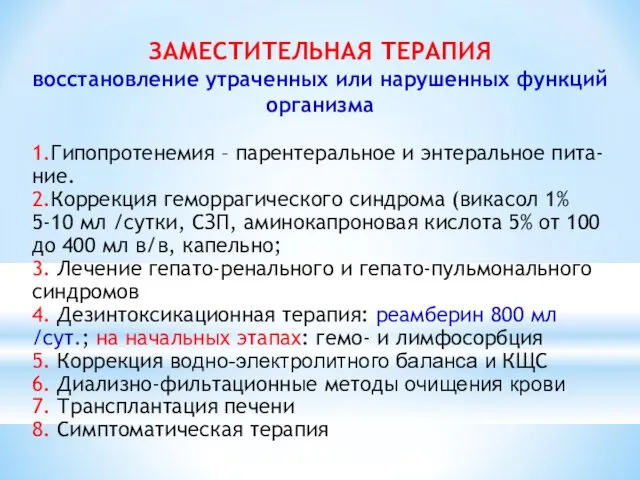 ЗАМЕСТИТЕЛЬНАЯ ТЕРАПИЯ
восстановление утраченных или нарушенных функций организма

1.Гипопротенемия – парентеральное и энтеральное питание.
2.Коррекция геморрагического синдрома (викасол 1% 5-10 мл /сутки, СЗП, аминокапроновая кислота 5% от 100 до 400 мл в/в, капельно;
3. Лечение гепато-ренального и гепато-пульмонального синдромов
4. Дезинтоксикационная терапия: реамберин 800 мл /сут.; на начальных этапах: гемо- и лимфосорбция
5. Коррекция водно-электролитного баланса и КЩС
6. Диализно-фильтационные методы очищения крови
7. Трансплантация печени
8. Симптоматическая терапия